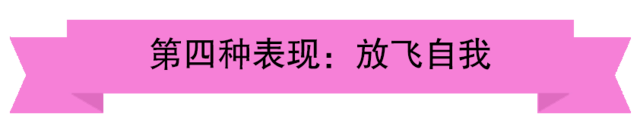 第四种表现：放飞自我